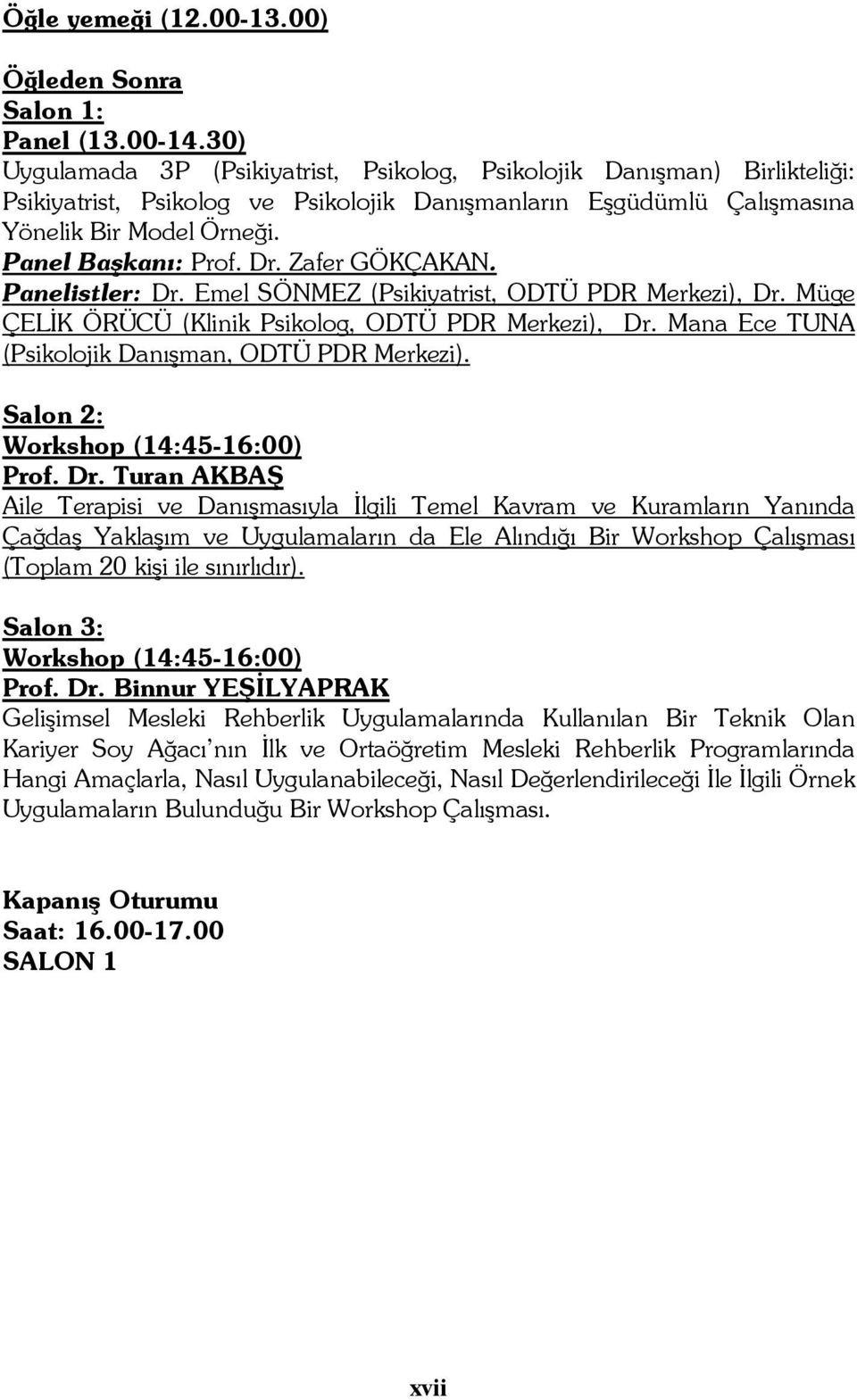 Öğle yemeği (12.00-13.00)

Öğleden Sonra
Salon 1:
Panel (13.00-14.30)
Uygulamada 3P (Psikiyatrist, Psikolog, Psikolojik Danışman) Birlikteliği: Psikiyatrist, Psikolog ve Psikolojik Danışmanların Eşgüdümlü Çalışmasına Yönelik Bir Model Örneği.
Panel Başkanı: Prof. Dr. Zafer GÖKÇAKAN.
Panelistler: Dr. Emel SÖNMEZ (Psikiyatrist, ODTÜ PDR Merkezi), Dr. Müge ÇELİK ÖRÜCÜ (Klinik Psikolog, ODTÜ PDR Merkezi), Dr. Mana Ece TUNA (Psikolojik Danışman, ODTÜ PDR Merkezi).

Salon 2:
Workshop (14:45-16:00)
Prof. Dr. Turan AKBAŞ
Aile Terapisi ve Danışmasıyla İlgili Temel Kavram ve Kuramların Yanında Çağdaş Yaklaşım ve Uygulamaların da Ele Alındığı Bir Workshop Çalışması (Toplam 20 kişi ile sınırlıdır).

Salon 3:
Workshop (14:45-16:00)
Prof. Dr. Binnur YEŞİLYAPRAK
Gelişimsel Mesleki Rehberlik Uygulamalarında Kullanılan Bir Teknik Olan Kariyer Soy Ağacı'nın İlk ve Ortaöğretim Mesleki Rehberlik Programlarında Hangi Amaçlarla, Nasıl Uygulanabileceği, Nasıl Değerlendirileceği İle İlgili Örnek Uygulamaların Bulunduğu Bir Workshop Çalışması.

Kapanış Oturumu
Saat: 16.00-17.00
SALON 1

xvii